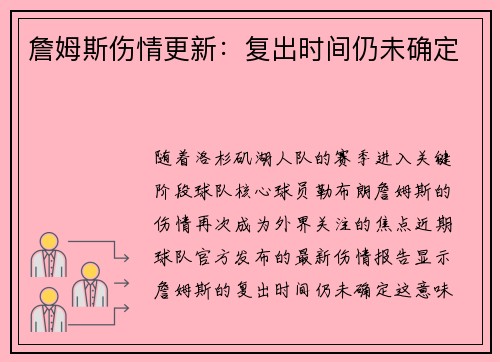 詹姆斯伤情更新：复出时间仍未确定

随着洛杉矶湖人队的赛季进入关键阶段球队核心球员勒布朗詹姆斯的伤情再次成为外界关注的焦点近期球队官方发布的最新伤情报告显示詹姆斯的复出时间仍未确定这意味